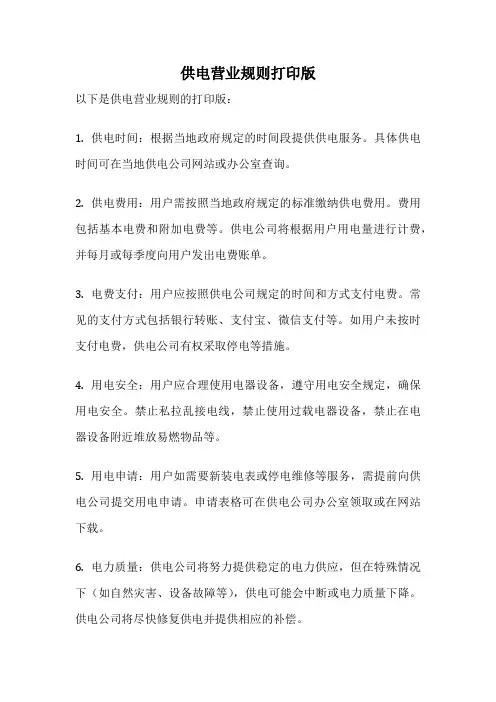 供电营业规则打印版

以下是供电营业规则的打印版：

1. 供电时间：根据当地政府规定的时间段提供供电服务。具体供电时间可在当地供电公司网站或办公室查询。

2. 供电费用：用户需按照当地政府规定的标准缴纳供电费用。费用包括基本电费和附加电费等。供电公司将根据用户用电量进行计费，并每月或每季度向用户发出电费账单。

3. 电费支付：用户应按照供电公司规定的时间和方式支付电费。常见的支付方式包括银行转账、支付宝、微信支付等。如用户未按时支付电费，供电公司有权采取停电等措施。

4. 用电安全：用户应合理使用电器设备，遵守用电安全规定，确保用电安全。禁止私拉乱接电线，禁止使用过载电器设备，禁止在电器设备附近堆放易燃物品等。

5. 用电申请：用户如需要新装电表或停电维修等服务，需提前向供电公司提交用电申请。申请表格可在供电公司办公室领取或在网站下载。

6. 电力质量：供电公司将努力提供稳定的电力供应，但在特殊情况下（如自然灾害、设备故障等），供电可能会中断或电力质量下降。供电公司将尽快修复供电并提供相应的补偿。